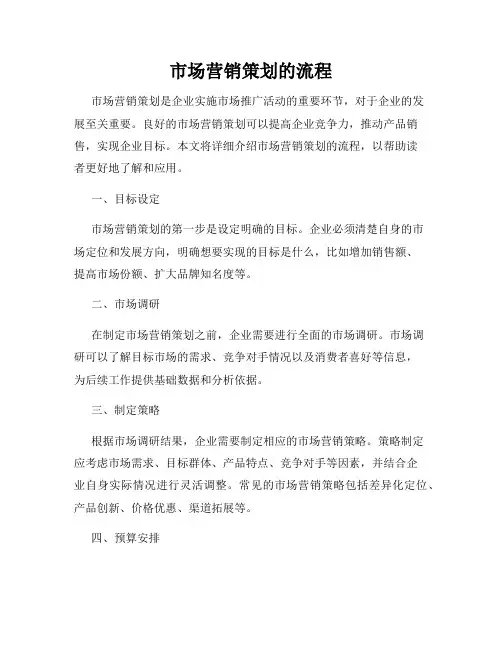 市场营销策划的流程

市场营销策划是企业实施市场推广活动的重要环节，对于企业的发展至关重要。良好的市场营销策划可以提高企业竞争力，推动产品销售，实现企业目标。本文将详细介绍市场营销策划的流程，以帮助读者更好地了解和应用。

一、目标设定

市场营销策划的第一步是设定明确的目标。企业必须清楚自身的市场定位和发展方向，明确想要实现的目标是什么，比如增加销售额、提高市场份额、扩大品牌知名度等。

二、市场调研

在制定市场营销策划之前，企业需要进行全面的市场调研。市场调研可以了解目标市场的需求、竞争对手情况以及消费者喜好等信息，为后续工作提供基础数据和分析依据。

三、制定策略

根据市场调研结果，企业需要制定相应的市场营销策略。策略制定应考虑市场需求、目标群体、产品特点、竞争对手等因素，并结合企业自身实际情况进行灵活调整。常见的市场营销策略包括差异化定位、产品创新、价格优惠、渠道拓展等。

四、预算安排